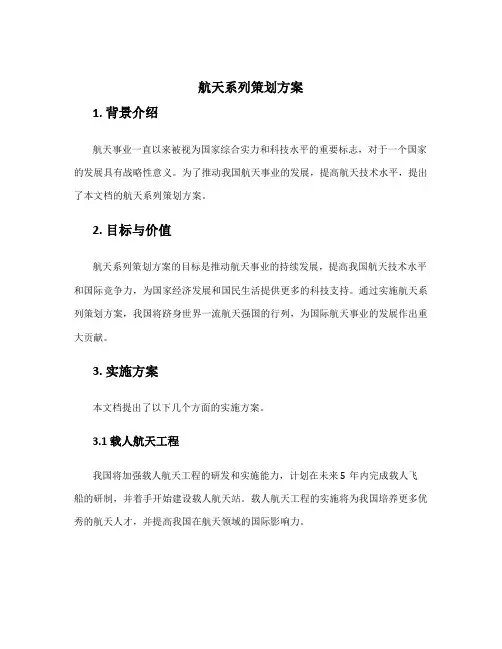 航天系列策划方案

1. 背景介绍

航天事业一直以来被视为国家综合实力和科技水平的重要标志，对于一个国家的发展具有战略性意义。为了推动我国航天事业的发展，提高航天技术水平，提出了本文档的航天系列策划方案。

2. 目标与价值

航天系列策划方案的目标是推动航天事业的持续发展，提高我国航天技术水平和国际竞争力，为国家经济发展和国民生活提供更多的科技支持。通过实施航天系列策划方案，我国将跻身世界一流航天强国的行列，为国际航天事业的发展作出重大贡献。

3. 实施方案

本文档提出了以下几个方面的实施方案。

3.1 载人航天工程

我国将加强载人航天工程的研发和实施能力，计划在未来 5 年内完成载人飞船的研制，并着手开始建设载人航天站。载人航天工程的实施将为我国培养更多优秀的航天人才，并提高我国在航天领域的国际影响力。